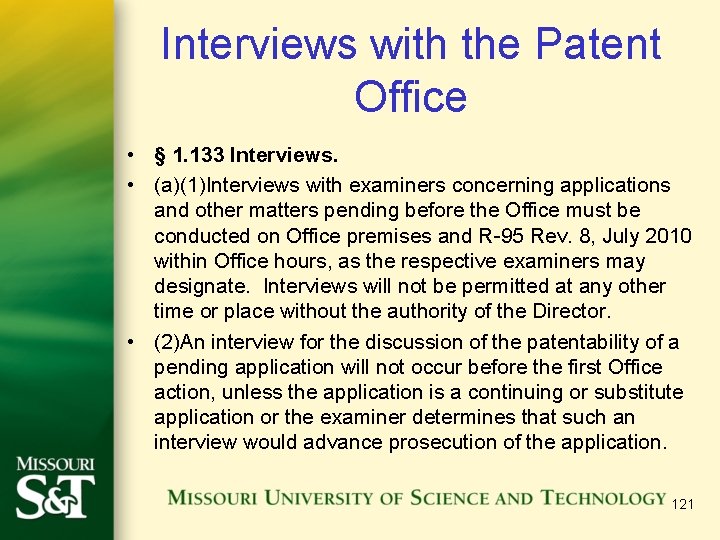 Interviews with the Patent Office

• § 1.133 Interviews.

• (a)(1)Interviews with examiners concerning applications and other matters pending before the Office must be conducted on Office premises and R-95 Rev. 8, July 2010 within Office hours, as the respective examiners may designate. Interviews will not be permitted at any other time or place without the authority of the Director.

• (2)An interview for the discussion of the patentability of a pending application will not occur before the first Office action, unless the application is a continuing or substitute application or the examiner determines that such an interview would advance prosecution of the application.

MISSOURI S&T

MISSOURI UNIVERSITY OF SCIENCE AND TECHNOLOGY

121